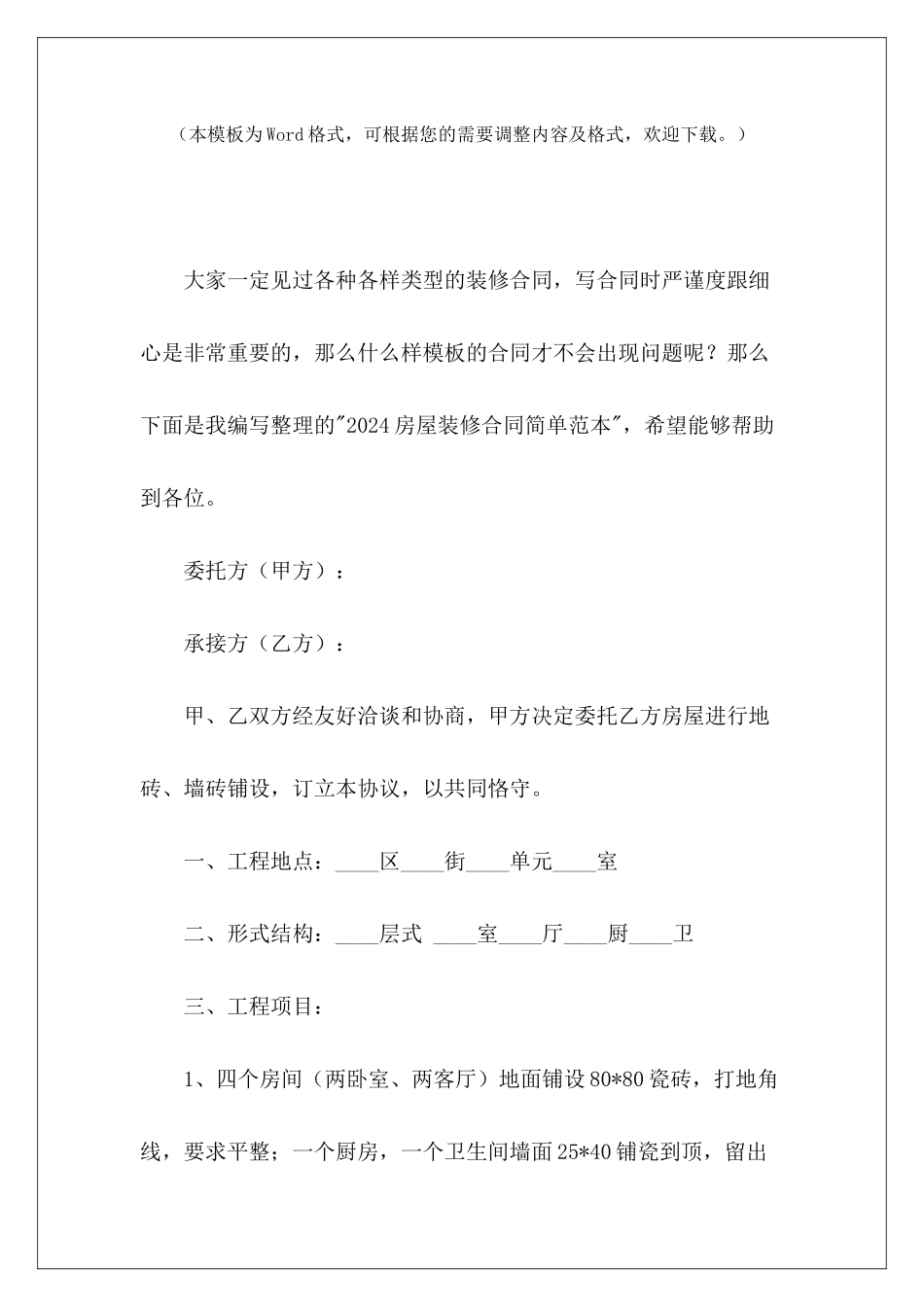 （本模板为Word格式，可根据您的需要调整内容及格式，欢迎下载。）

大家一定见过各种各样类型的装修合同，写合同时严谨度跟细心是非常重要的，那么什么样模板的合同才不会出现问题呢？那么下面是我编写整理的"2024房屋装修合同简单范本"，希望能够帮助到各位。

委托方（甲方）：

承接方（乙方）：

甲、乙双方经友好洽谈和协商，甲方决定委托乙方房屋进行地砖、墙砖铺设，订立本协议，以共同恪守。

一、工程地点：____区____街____单元____室

二、形式结构：____层式 ____室____厅____厨____卫

三、工程项目：

1、四个房间（两卧室、两客厅）地面铺设80*80瓷砖，打地角线，要求平整；一个厨房，一个卫生间墙面25*40铺瓷到顶，留出